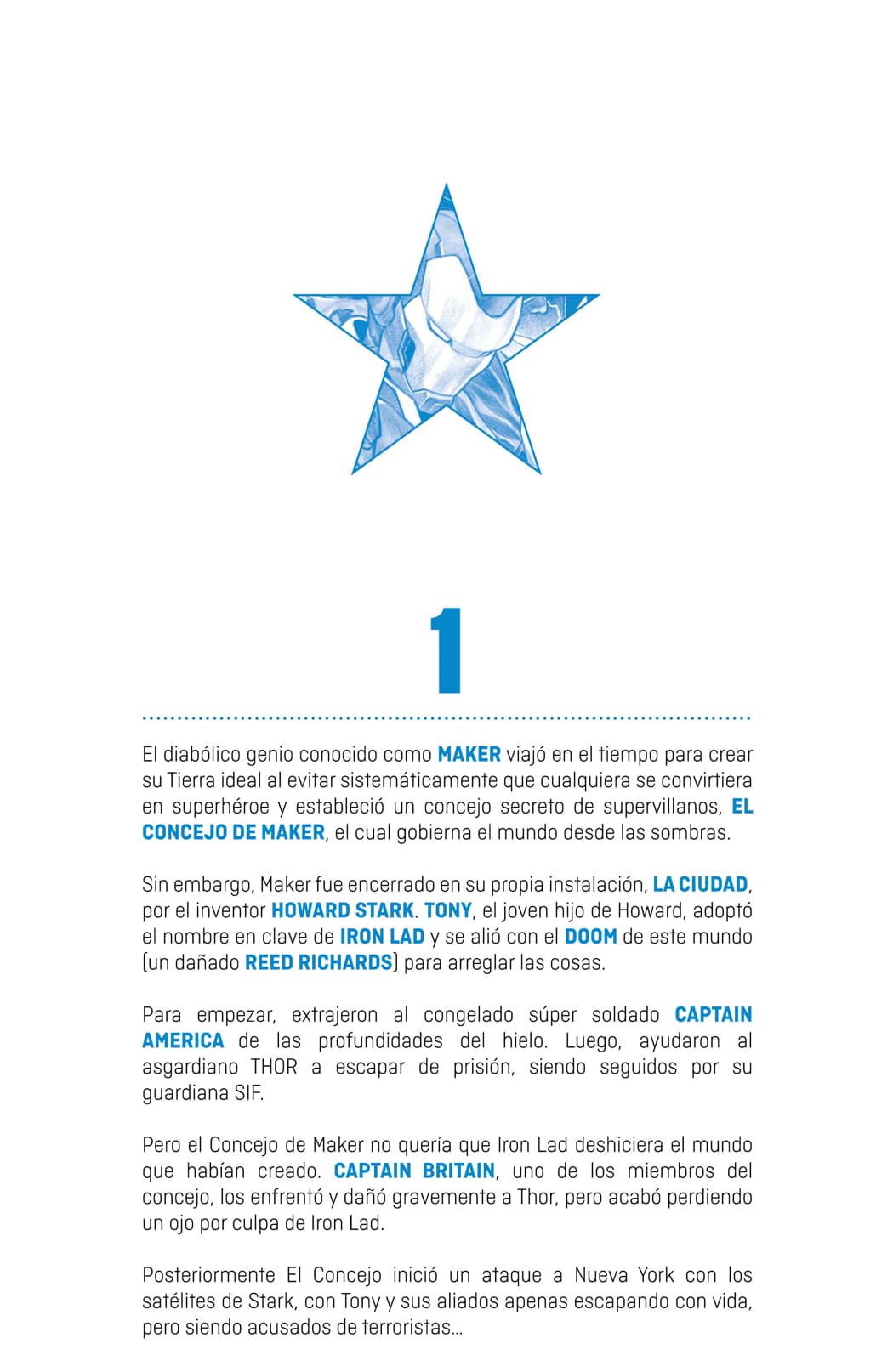 1

El diabólico genio conocido como MAKER viajó en el tiempo para crear su Tierra ideal al evitar sistemáticamente que cualquiera se convirtiera en superhéroe y estableció un concejo secreto de supervillanos, EL CONCEJO DE MAKER, el cual gobierna el mundo desde las sombras.

Sin embargo, Maker fue encerrado en su propia instalación, LA CIUDAD, por el inventor HOWARD STARK. TONY, el joven hijo de Howard, adoptó el nombre en clave de IRON LAD y se alió con el DOOM de este mundo (un dañado REED RICHARDS) para arreglar las cosas.

Para empezar, extrajeron al congelado súper soldado CAPTAIN AMERICA de las profundidades del hielo. Luego, ayudaron al asgardiano THOR a escapar de prisión, siendo seguidos por su guardiana SIF.

Pero el Concejo de Maker no quería que Iron Lad deshiciera el mundo que habían creado. CAPTAIN BRITAIN, uno de los miembros del concejo, los enfrentó y dañó gravemente a Thor, pero acabó perdiendo un ojo por culpa de Iron Lad.

Posteriormente El Concejo inició un ataque a Nueva York con los satélites de Stark, con Tony y sus aliados apenas escapando con vida, pero siendo acusados de terroristas...